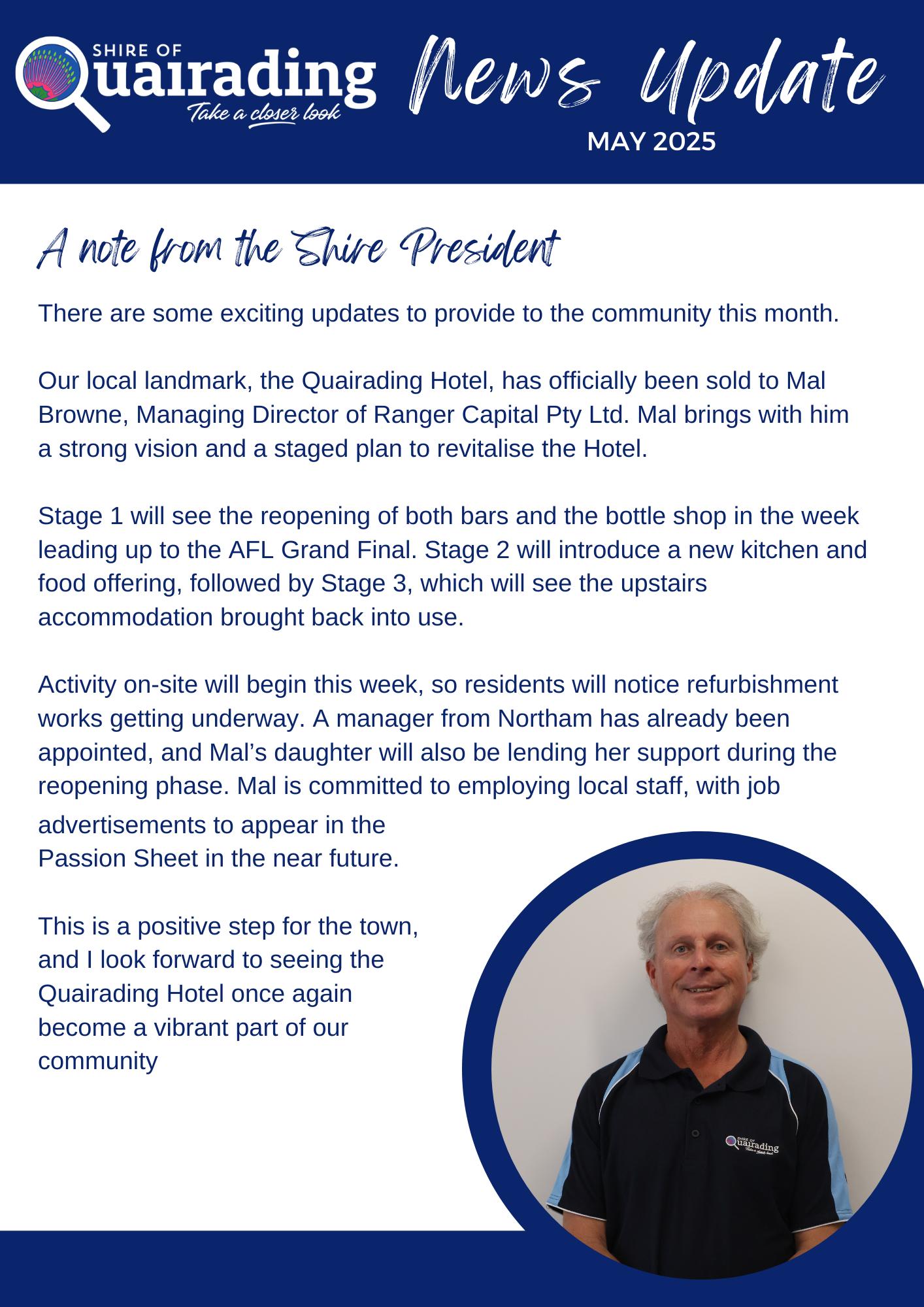 SHIRE OF Quairading Take a closer look

News Update

MAY 2025

A note from the Shire President

There are some exciting updates to provide to the community this month.

Our local landmark, the Quairading Hotel, has officially been sold to Mal Browne, Managing Director of Ranger Capital Pty Ltd. Mal brings with him a strong vision and a staged plan to revitalise the Hotel.

Stage 1 will see the reopening of both bars and the bottle shop in the week leading up to the AFL Grand Final. Stage 2 will introduce a new kitchen and food offering, followed by Stage 3, which will see the upstairs accommodation brought back into use.

Activity on-site will begin this week, so residents will notice refurbishment works getting underway. A manager from Northam has already been appointed, and Mal's daughter will also be lending her support during the reopening phase. Mal is committed to employing local staff, with job advertisements to appear in the Passion Sheet in the near future.

This is a positive step for the town, and I look forward to seeing the Quairading Hotel once again become a vibrant part of our community

SHIRE OF Quairading Take a closer look